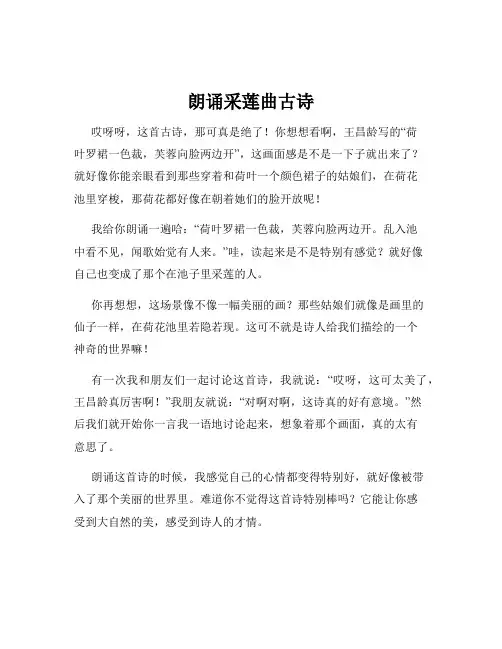 朗诵采莲曲古诗

哎呀呀，这首古诗，那可真是绝了！你想想看啊，王昌龄写的“荷叶罗裙一色裁，芙蓉向脸两边开”，这画面感是不是一下子就出来了？就好像你能亲眼看到那些穿着和荷叶一个颜色裙子的姑娘们，在荷花池里穿梭，那荷花都好像在朝着她们的脸开放呢！

我给你朗诵一遍哈：“荷叶罗裙一色裁，芙蓉向脸两边开。乱入池中看不见，闻歌始觉有人来。”哇，读起来是不是特别有感觉？就好像自己也变成了那个在池子里采莲的人。

你再想想，这场景像不像一幅美丽的画？那些姑娘们就像是画里的仙子一样，在荷花池里若隐若现。这可不就是诗人给我们描绘的一个神奇的世界嘛！

有一次我和朋友们一起讨论这首诗，我就说：“哎呀，这可太美了，王昌龄真厉害啊！”我朋友就说：“对啊对啊，这诗真的好有意境。”然后我们就开始你一言我一语地讨论起来，想象着那个画面，真的太有意思了。

朗诵这首诗的时候，我感觉自己的心情都变得特别好，就好像被带入了那个美丽的世界里。难道你不觉得这首诗特别棒吗？它能让你感受到大自然的美，感受到诗人的才情。